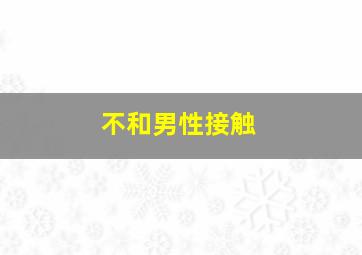 不和男性接触